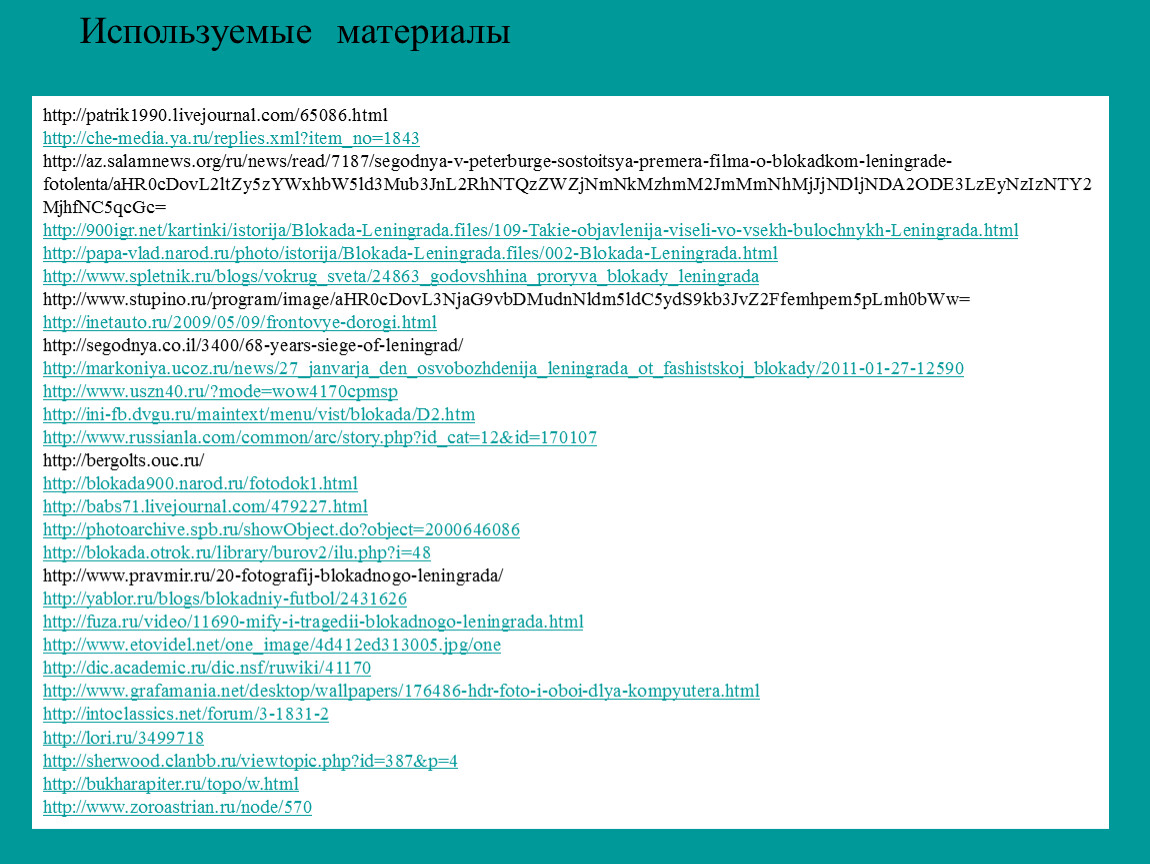 Используемые материалы

http://patrik1990.livejournal.com/65086.html
http://che-media.ya.ru/replies.xml?item_no=1843
http://az.salamnews.org/ru/news/read/7187/segodnya-v-peterburge-sostoitsya-premera-filma-o-blokadkom-leningrade-fotolenta/aHR0cDovL2ltZy5zYWxhbW5ld3Mub3JnL2RhNTQzZWZjNmNkMzhmM2JmMmNhMjJjNDljNDA2ODE3LzEyNzIzNTY2MjhfNC5qcGc=
http://900igr.net/kartinki/istorija/Blokada-Leningrada.files/109-Takie-objavlenija-viseli-vo-vsekh-bulochnykh-Leningrada.html
http://papa-vlad.narod.ru/photo/istorija/Blokada-Leningrada.files/002-Blokada-Leningrada.html
http://www.spletnik.ru/blogs/vokrug_sveta/24863_godovshhina_proryva_blokady_leningrada
http://www.stupino.ru/program/image/aHR0cDovL3NjaG9vbDMudnNldm5ldC5ydS9kb3JvZ2Ffemhpem5pLmh0bWw=
http://inetauto.ru/2009/05/09/frontovye-dorogi.html
http://segodnya.co.il/3400/68-years-siege-of-leningrad/
http://markoniya.ucoz.ru/news/27_janvarja_den_osvobozhdenija_leningrada_ot_fashistskoj_blokady/2011-01-27-12590
http://www.uszn40.ru/?mode=wow4170cpmsp
http://ini-fb.dvgu.ru/maintext/menu/vist/blokada/D2.htm
http://www.russianla.com/common/arc/story.php?id_cat=12&id=170107
http://bergolts.ouc.ru/
http://blokada900.narod.ru/fotodok1.html
http://babs71.livejournal.com/479227.html
http://photoarchive.spb.ru/showObject.do?object=2000646086
http://blokada.otrok.ru/library/burov2/ilu.php?i=48
http://www.pravmir.ru/20-fotografij-blokadnogo-leningrada/
http://yablor.ru/blogs/blokadniy-futbol/2431626
http://fuza.ru/video/11690-mify-i-tragedii-blokadnogo-leningrada.html
http://www.etovidel.net/one_image/4d412ed313005.jpg/one
http://dic.academic.ru/dic.nsf/ruwiki/41170
http://www.grafamania.net/desktop/wallpapers/176486-hdr-foto-i-oboi-dlya-kompyutera.html
http://intoclassics.net/forum/3-1831-2
http://lori.ru/3499718
http://sherwood.clanbb.ru/viewtopic.php?id=387&p=4
http://bukharapiter.ru/topo/w.html
http://www.zoroastrian.ru/node/570